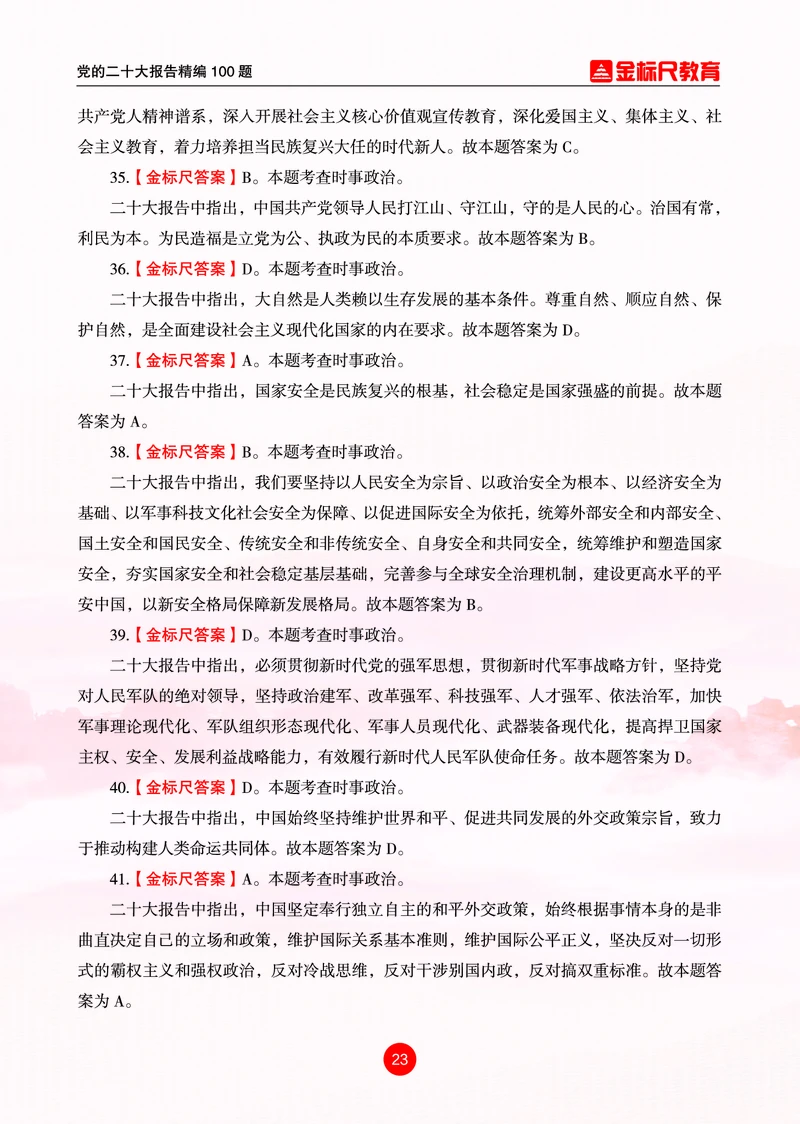 党的二十大报告精编 100 题

金标尺教育

共产党人精神谱系，深入开展社会主义核心价值观宣传教育，深化爱国主义、集体主义、社会主义教育，着力培养担当民族复兴大任的时代新人。故本题答案为 C。

35.【金标尺答案】B。本题考查时事政治。

二十大报告中指出，中国共产党领导人民打江山、守江山，守的是人民的心。治国有常，利民为本。为民造福是立党为公、执政为民的本质要求。故本题答案为 B。

36.【金标尺答案】D。本题考查时事政治。

二十大报告中指出，大自然是人类赖以生存发展的基本条件。尊重自然、顺应自然、保护自然，是全面建设社会主义现代化国家的内在要求。故本题答案为 D。

37.【金标尺答案】A。本题考查时事政治。

二十大报告中指出，国家安全是民族复兴的根基，社会稳定是国家强盛的前提。故本题答案为 A。

38.【金标尺答案】B。本题考查时事政治。

二十大报告中指出，我们要坚持以人民安全为宗旨、以政治安全为根本、以经济安全为基础、以军事科技文化社会安全为保障、以促进国际安全为依托，统筹外部安全和内部安全、国土安全和国民安全、传统安全和非传统安全、自身安全和共同安全，统筹维护和塑造国家安全，夯实国家安全和社会稳定基层基础，完善参与全球安全治理机制，建设更高水平的平安中国，以新安全格局保障新发展格局。故本题答案为 B。

39.【金标尺答案】D。本题考查时事政治。

二十大报告中指出，必须贯彻新时代党的强军思想，贯彻新时代军事战略方针，坚持党对人民军队的绝对领导，坚持政治建军、改革强军、科技强军、人才强军、依法治军，加快军事理论现代化、军队组织形态现代化、军事人员现代化、武器装备现代化，提高捍卫国家主权、安全、发展利益战略能力，有效履行新时代人民军队使命任务。故本题答案为 D。

40.【金标尺答案】D。本题考查时事政治。

二十大报告中指出，中国始终坚持维护世界和平、促进共同发展的外交政策宗旨，致力于推动构建人类命运共同体。故本题答案为 D。

41.【金标尺答案】A。本题考查时事政治。

二十大报告中指出，中国坚定奉行独立自主的和平外交政策，始终根据事情本身的是非曲直决定自己的立场和政策，维护国际关系基本准则，维护国际公平正义，坚决反对一切形式的霸权主义和强权政治，反对冷战思维，反对干涉别国内政，反对搞双重标准。故本题答案为 A。

23